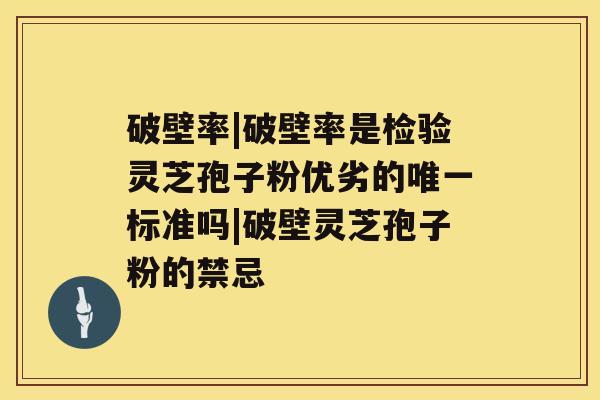 破壁率|破壁率是检验灵芝孢子粉优劣的唯一标准吗|破壁灵芝孢子粉的禁忌